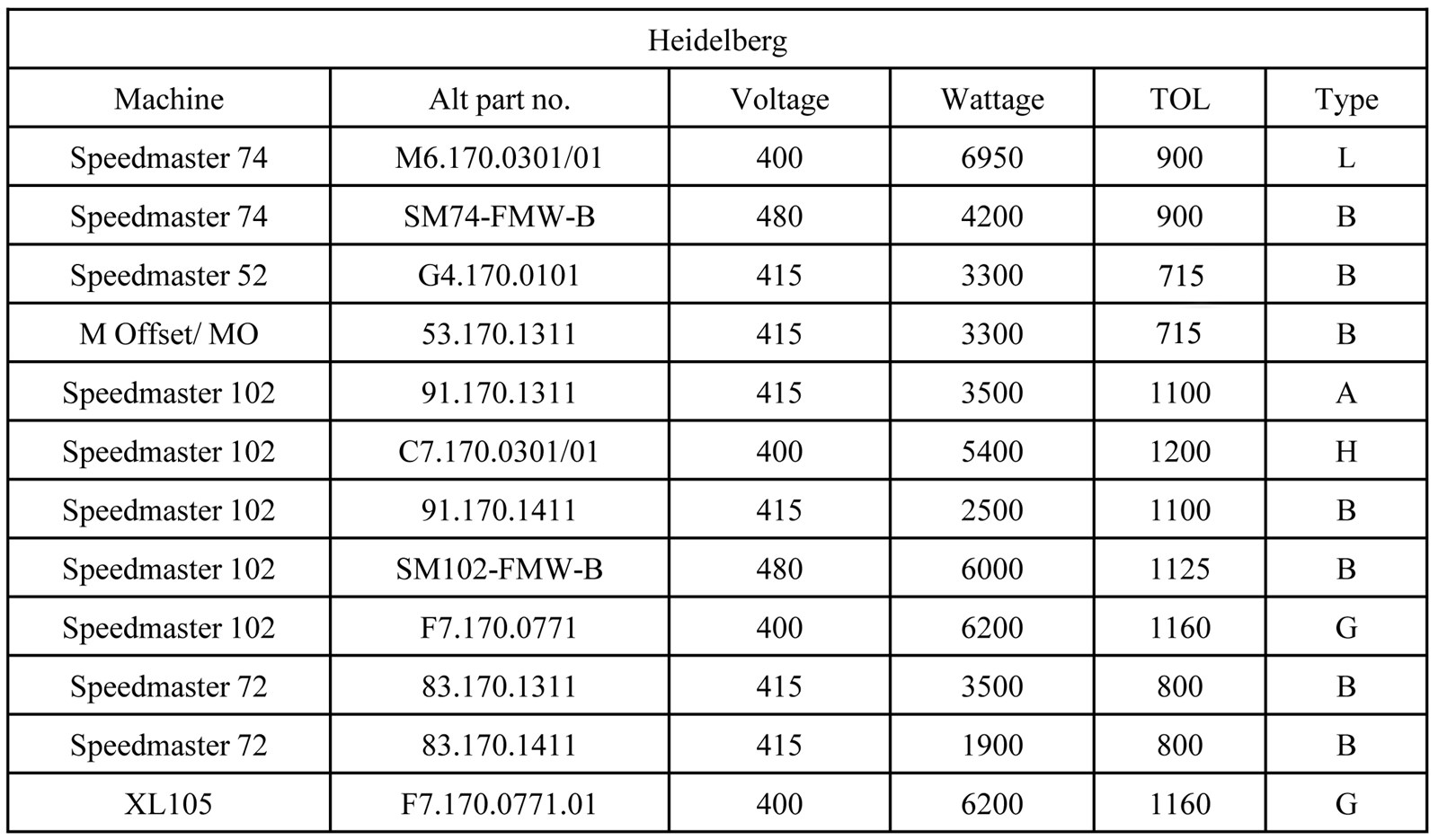 Heidelberg

| Machine | Alt part no. | Voltage | Wattage | TOL | Type |
|---|---|---|---|---|---|
| Speedmaster 74 | M6.170.0301/01 | 400 | 6950 | 900 | L |
| Speedmaster 74 | SM74-FMW-B | 480 | 4200 | 900 | B |
| Speedmaster 52 | G4.170.0101 | 415 | 3300 | 715 | B |
| M Offset/ MO | 53.170.1311 | 415 | 3300 | 715 | B |
| Speedmaster 102 | 91.170.1311 | 415 | 3500 | 1100 | A |
| Speedmaster 102 | C7.170.0301/01 | 400 | 5400 | 1200 | H |
| Speedmaster 102 | 91.170.1411 | 415 | 2500 | 1100 | B |
| Speedmaster 102 | SM102-FMW-B | 480 | 6000 | 1125 | B |
| Speedmaster 102 | F7.170.0771 | 400 | 6200 | 1160 | G |
| Speedmaster 72 | 83.170.1311 | 415 | 3500 | 800 | B |
| Speedmaster 72 | 83.170.1411 | 415 | 1900 | 800 | B |
| XL105 | F7.170.0771.01 | 400 | 6200 | 1160 | G |